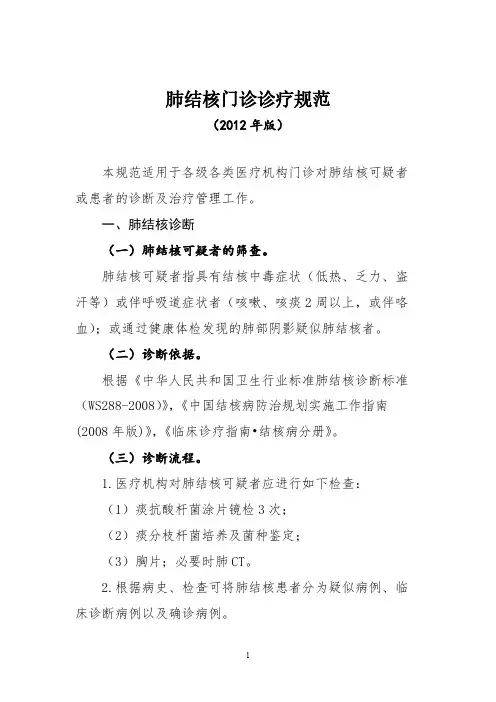 肺结核门诊诊疗规范

（2012 年版）

本规范适用于各级各类医疗机构门诊对肺结核可疑者或患者的诊断及治疗管理工作。

一、肺结核诊断

（一）肺结核可疑者的筛查。

肺结核可疑者指具有结核中毒症状（低热、乏力、盗汗等）或伴呼吸道症状者（咳嗽、咳痰 2 周以上，或伴咯血）；或通过健康体检发现的肺部阴影疑似肺结核者。

（二）诊断依据。

根据《中华人民共和国卫生行业标准肺结核诊断标准（WS288-2008）》，《中国结核病防治规划实施工作指南(2008 年版)》，《临床诊疗指南•结核病分册》。

（三）诊断流程。

1. 医疗机构对肺结核可疑者应进行如下检查：

（1）痰抗酸杆菌涂片镜检 3 次；

（2）痰分枝杆菌培养及菌种鉴定；

（3）胸片；必要时肺 CT。

2. 根据病史、检查可将肺结核患者分为疑似病例、临床诊断病例以及确诊病例。

1